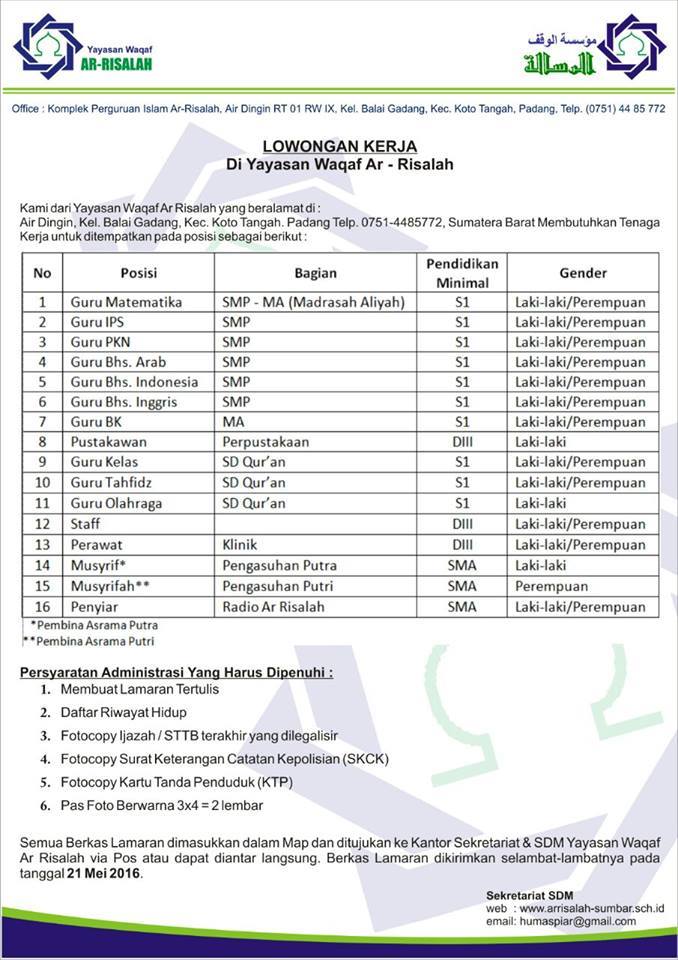 Yayasan Waqaf
AR-RISALAH

مؤسسة الوقف
الرسالة

Office : Komplek Perguruan Islam Ar-Risalah, Air Dingin RT 01 RW IX, Kel. Balai Gadang, Kec. Koto Tangah, Padang, Telp. (0751) 44 85 772

LOWONGAN KERJA
Di Yayasan Waqaf Ar - Risalah

Kami dari Yayasan Waqaf Ar Risalah yang beralamat di :
Air Dingin, Kel. Balai Gadang, Kec. Koto Tangah. Padang Telp. 0751-4485772, Sumatera Barat Membutuhkan Tenaga Kerja untuk ditempatkan pada posisi sebagai berikut :

| No | Posisi | Bagian | Pendidikan Minimal | Gender |
|---|---|---|---|---|
| 1 | Guru Matematika | SMP - MA (Madrasah Aliyah) | S1 | Laki-laki/Perempuan |
| 2 | Guru IPS | SMP | S1 | Laki-laki/Perempuan |
| 3 | Guru PKN | SMP | S1 | Laki-laki/Perempuan |
| 4 | Guru Bhs. Arab | SMP | S1 | Laki-laki/Perempuan |
| 5 | Guru Bhs. Indonesia | SMP | S1 | Laki-laki/Perempuan |
| 6 | Guru Bhs. Inggris | SMP | S1 | Laki-laki/Perempuan |
| 7 | Guru BK | MA | S1 | Laki-laki/Perempuan |
| 8 | Pustakawan | Perpustakaan | DIII | Laki-laki |
| 9 | Guru Kelas | SD Qur'an | S1 | Laki-laki/Perempuan |
| 10 | Guru Tahfidz | SD Qur'an | S1 | Laki-laki/Perempuan |
| 11 | Guru Olahraga | SD Qur'an | S1 | Laki-laki |
| 12 | Staff | | DIII | Laki-laki/Perempuan |
| 13 | Perawat | Klinik | DIII | Laki-laki/Perempuan |
| 14 | Musyrif* | Pengasuhan Putra | SMA | Laki-laki |
| 15 | Musyrifah** | Pengasuhan Putri | SMA | Perempuan |
| 16 | Penyiar | Radio Ar Risalah | SMA | Laki-laki/Perempuan |

*Pembina Asrama Putra
**Pembina Asrama Putri

Persyaratan Administrasi Yang Harus Dipenuhi :
1. Membuat Lamaran Tertulis
2. Daftar Riwayat Hidup
3. Fotocopy Ijazah / STTB terakhir yang dilegalisir
4. Fotocopy Surat Keterangan Catatan Kepolisian (SKCK)
5. Fotocopy Kartu Tanda Penduduk (KTP)
6. Pas Foto Berwarna 3x4 = 2 lembar

Semua Berkas Lamaran dimasukkan dalam Map dan ditujukan ke Kantor Sekretariat & SDM Yayasan Waqaf Ar Risalah via Pos atau dapat diantar langsung. Berkas Lamaran dikirimkan selambat-lambatnya pada tanggal 21 Mei 2016.

Sekretariat SDM
web : www.arrisalah-sumbar.sch.id
email: humaspiar@gmail.com